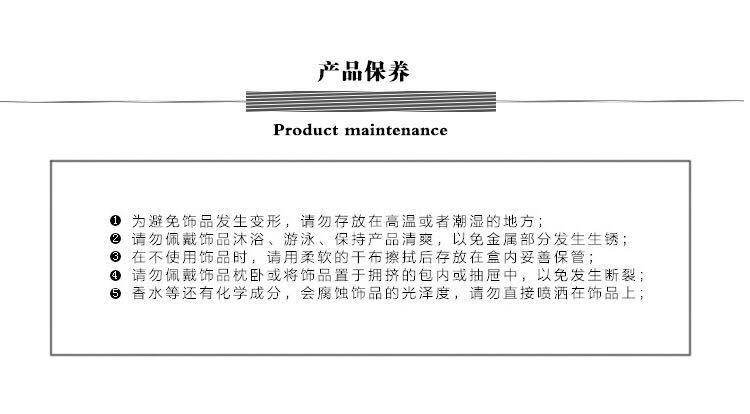 产品保养

Product maintenance

❶ 为避免饰品发生变形，请勿存放在高温或者潮湿的地方；
❷ 请勿佩戴饰品沐浴、游泳、保持产品清爽，以免金属部分发生生锈；
❸ 在不使用饰品时，请用柔软的干布擦拭后存放在盒内妥善保管；
❹ 请勿佩戴饰品枕卧或将饰品置于拥挤的包内或抽屉中，以免发生断裂；
❺ 香水等还有化学成分，会腐蚀饰品的光泽度，请勿直接喷洒在饰品上；